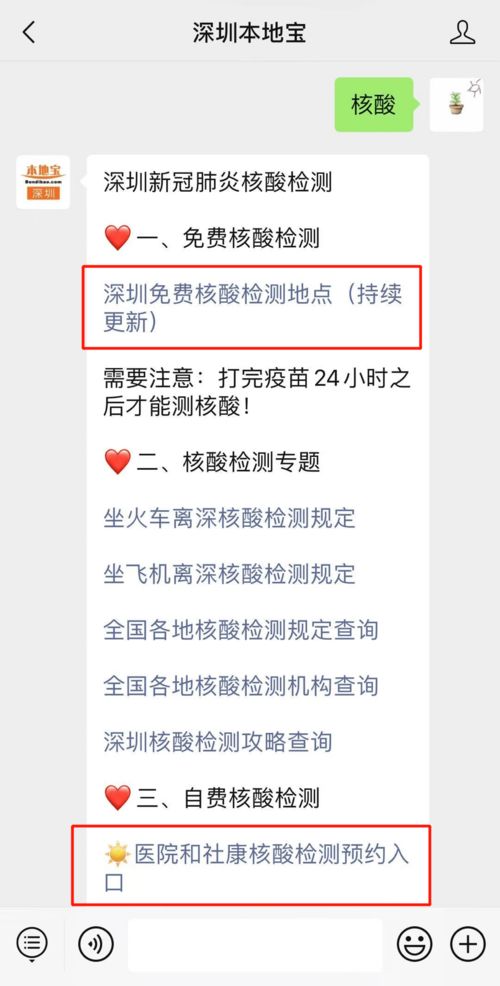 深圳本地宝

核酸

本地宝
Bendibao.com
深圳

深圳新冠肺炎核酸检测

❤️ 一、免费核酸检测

深圳免费核酸检测地点（持续更新）

需要注意：打完疫苗 24 小时之后才能测核酸！

❤️ 二、核酸检测专题

坐火车离深核酸检测规定

坐飞机离深核酸检测规定

全国各地核酸检测规定查询

全国各地核酸检测机构查询

深圳核酸检测攻略查询

❤️ 三、自费核酸检测

☀️ 医院和社康核酸检测预约入口